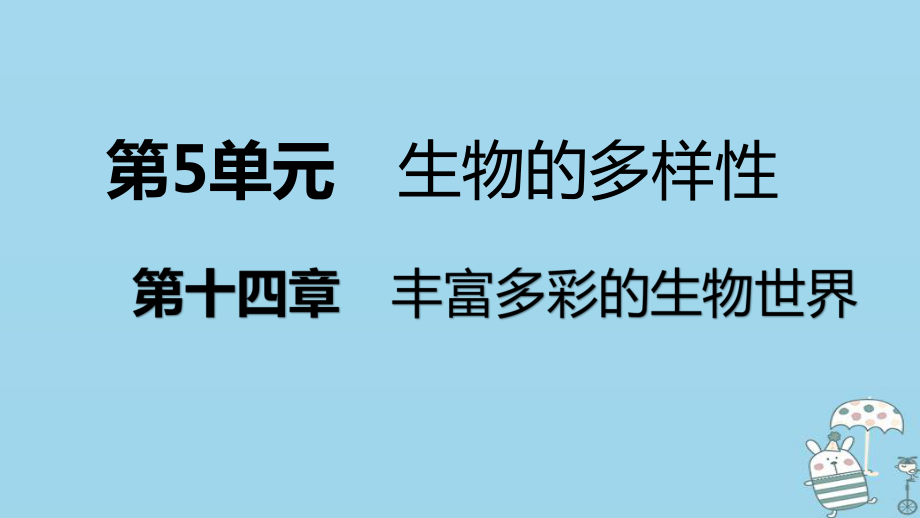 第5单元　生物的多样性

第十四章　丰富多彩的生物世界